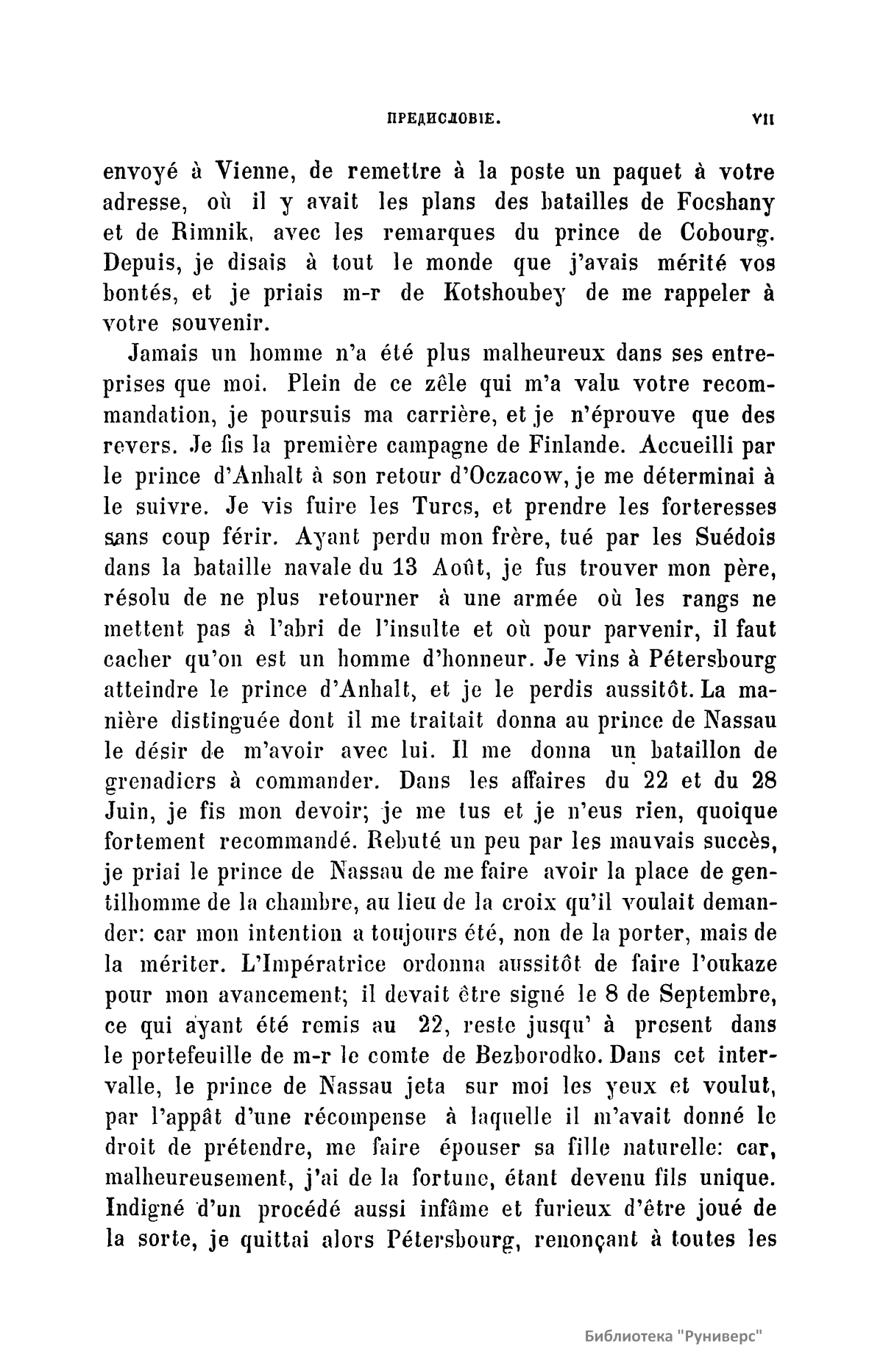 ПРЕДИСЛОВІЕ. VII

envoyé à Vienne, de remettre à la poste un paquet à votre adresse, où il y avait les plans des batailles de Focshany et de Rimnik, avec les remarques du prince de Cobourg. Depuis, je disais à tout le monde que j'avais mérité vos bontés, et je priais m-r de Kotshoubey de me rappeler à votre souvenir.

Jamais un homme n'a été plus malheureux dans ses entreprises que moi. Plein de ce zêle qui m'a valu votre recommandation, je poursuis ma carrière, et je n'éprouve que des revers. Je fis la première campagne de Finlande. Accueilli par le prince d'Anhalt à son retour d'Oczacow, je me déterminai à le suivre. Je vis fuire les Turcs, et prendre les forteresses sans coup férir. Ayant perdu mon frère, tué par les Suédois dans la bataille navale du 13 Août, je fus trouver mon père, résolu de ne plus retourner à une armée où les rangs ne mettent pas à l'abri de l'insulte et où pour parvenir, il faut cacher qu'on est un homme d'honneur. Je vins à Pétersbourg atteindre le prince d'Anhalt, et je le perdis aussitôt. La manière distinguée dont il me traitait donna au prince de Nassau le désir de m'avoir avec lui. Il me donna un bataillon de grenadiers à commander. Dans les affaires du 22 et du 28 Juin, je fis mon devoir; je me tus et je n'eus rien, quoique fortement recommandé. Rebuté un peu par les mauvais succès, je priai le prince de Nassau de me faire avoir la place de gentilhomme de la chambre, au lieu de la croix qu'il voulait demander: car mon intention a toujours été, non de la porter, mais de la mériter. L'Impératrice ordonna aussitôt de faire l'oukaze pour mon avancement; il devait être signé le 8 de Septembre, ce qui ayant été remis au 22, reste jusqu' à present dans le portefeuille de m-r le comte de Bezborodko. Dans cet intervalle, le prince de Nassau jeta sur moi les yeux et voulut, par l'appât d'une récompense à laquelle il m'avait donné le droit de prétendre, me faire épouser sa fille naturelle: car, malheureusement, j'ai de la fortune, étant devenu fils unique. Indigné d'un procédé aussi infâme et furieux d'être joué de la sorte, je quittai alors Pétersbourg, renonçant à toutes les

Библиотека "Руниверс"